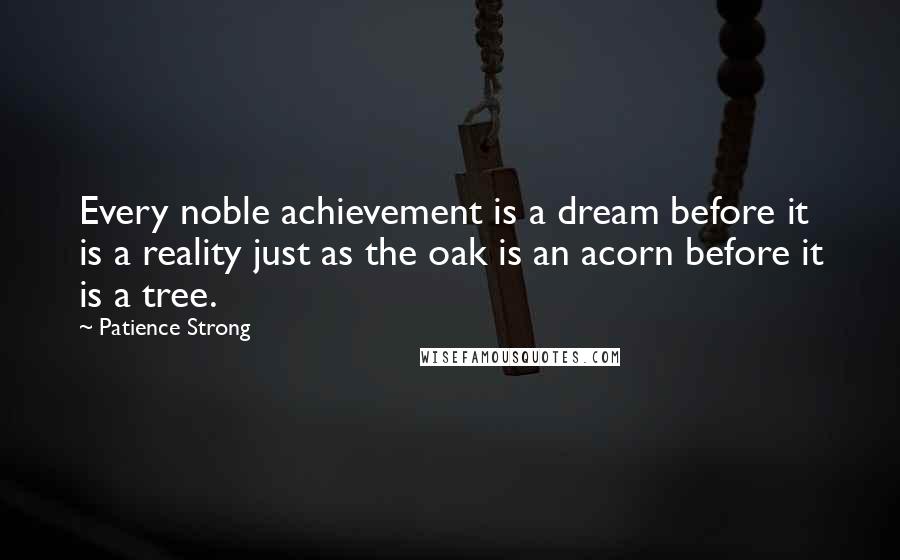 Every noble achievement is a dream before it is a reality just as the oak is an acorn before it is a tree.

~ Patience Strong

WISEFAMOUSQUOTES.COM